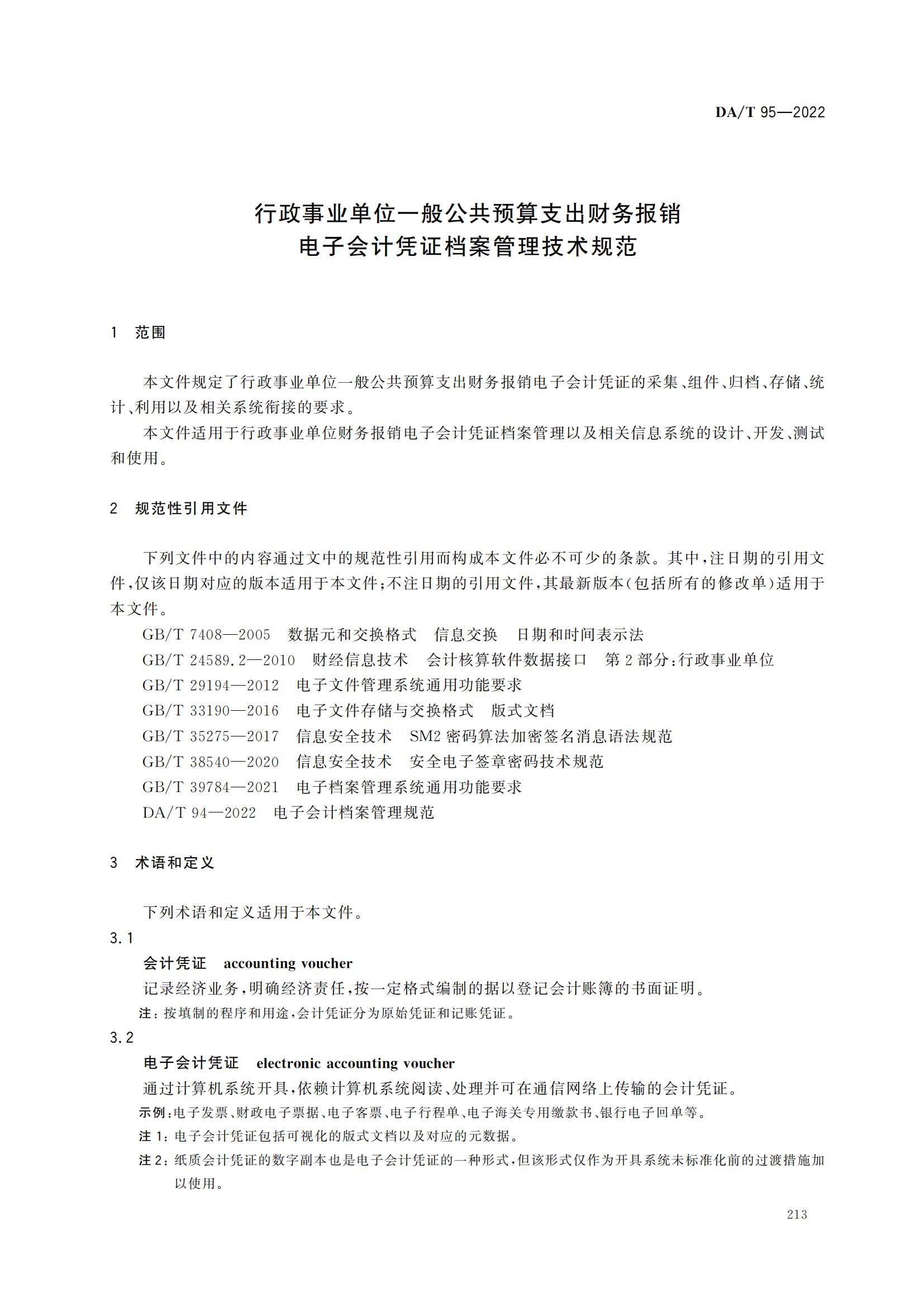 DA/T 95—2022

行政事业单位一般公共预算支出财务报销
电子会计凭证档案管理技术规范

1 范围

本文件规定了行政事业单位一般公共预算支出财务报销电子会计凭证的采集、组件、归档、存储、统计、利用以及相关系统衔接的要求。

本文件适用于行政事业单位财务报销电子会计凭证档案管理以及相关信息系统的设计、开发、测试和使用。

2 规范性引用文件

下列文件中的内容通过文中的规范性引用而构成本文件必不可少的条款。其中，注日期的引用文件，仅该日期对应的版本适用于本文件；不注日期的引用文件，其最新版本（包括所有的修改单）适用于本文件。

GB/T 7408—2005 数据元和交换格式 信息交换 日期和时间表示法

GB/T 24589.2—2010 财经信息技术 会计核算软件数据接口 第2部分：行政事业单位

GB/T 29194—2012 电子文件管理系统通用功能要求

GB/T 33190—2016 电子文件存储与交换格式 版式文档

GB/T 35275—2017 信息安全技术 SM2密码算法加密签名消息语法规范

GB/T 38540—2020 信息安全技术 安全电子签章密码技术规范

GB/T 39784—2021 电子档案管理系统通用功能要求

DA/T 94—2022 电子会计档案管理规范

3 术语和定义

下列术语和定义适用于本文件。

3.1

会计凭证 accounting voucher

记录经济业务，明确经济责任，按一定格式编制的据以登记会计账簿的书面证明。

注：按填制的程序和用途，会计凭证分为原始凭证和记账凭证。

3.2

电子会计凭证 electronic accounting voucher

通过计算机系统开具，依赖计算机系统阅读、处理并可在通信网络上传输的会计凭证。

示例：电子发票、财政电子票据、电子客票、电子行程单、电子海关专用缴款书、银行电子回单等。

注1：电子会计凭证包括可视化的版式文档以及对应的元数据。

注2：纸质会计凭证的数字副本也是电子会计凭证的一种形式，但该形式仅作为开具系统未标准化前的过渡措施加以使用。

213